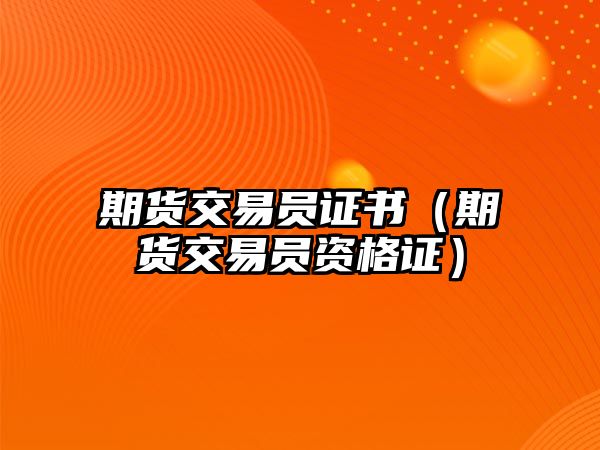 期货交易员证书（期货交易员资格证）